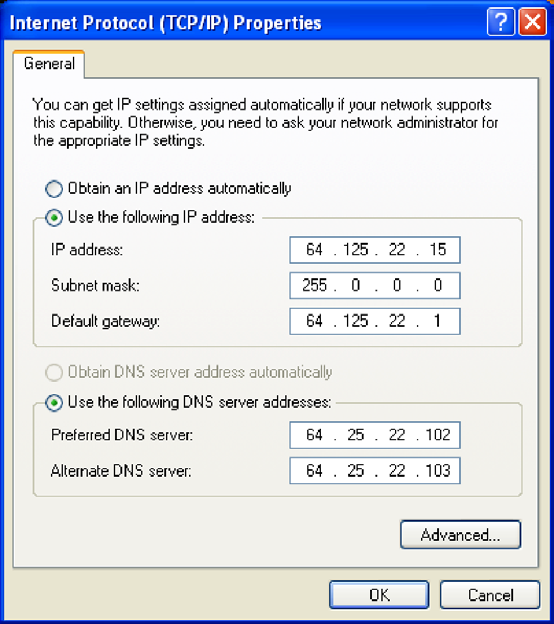 Internet Protocol (TCP/IP) Properties

?

General

You can get IP settings assigned automatically if your network supports this capability. Otherwise, you need to ask your network administrator for the appropriate IP settings.

Obtain an IP address automatically

Use the following IP address:

IP address: 64 . 125 . 22 . 15

Subnet mask: 255 . 0 . 0 . 0

Default gateway: 64 . 125 . 22 . 1

Obtain DNS server address automatically

Use the following DNS server addresses:

Preferred DNS server: 64 . 25 . 22 . 102

Alternate DNS server: 64 . 25 . 22 . 103

Advanced...

OK

Cancel